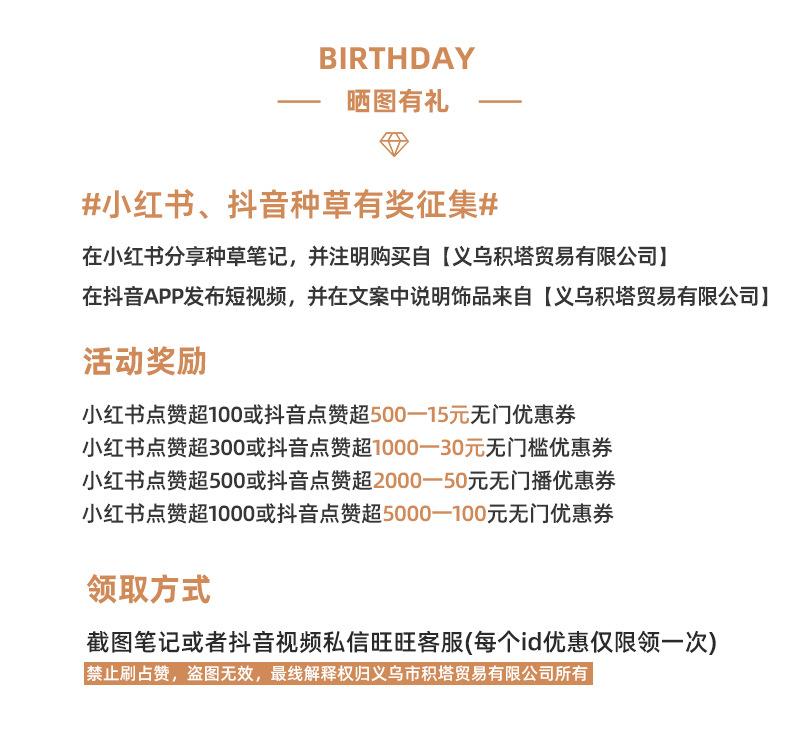 BIRTHDAY

晒图有礼

#小红书、抖音种草有奖征集#

在小红书分享种草笔记，并注明购买自【义乌积塔贸易有限公司】

在抖音APP发布短视频，并在文案中说明饰品来自【义乌积塔贸易有限公司】

活动奖励

小红书点赞超100或抖音点赞超500一15元无门优惠券

小红书点赞超300或抖音点赞超1000一30元无门槛优惠券

小红书点赞超500或抖音点赞超2000一50元无门播优惠券

小红书点赞超1000或抖音点赞超5000一100元无门优惠券

领取方式

截图笔记或者抖音视频私信旺旺客服(每个id优惠仅限领一次)

禁止刷占赞，盗图无效，最线解释权归义乌市积塔贸易有限公司所有